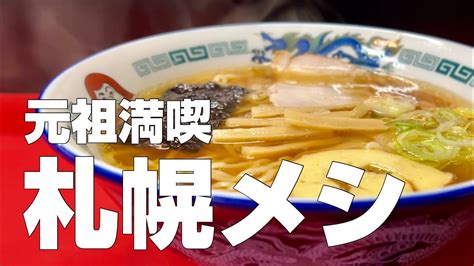 元祖満喫

札幌メシ